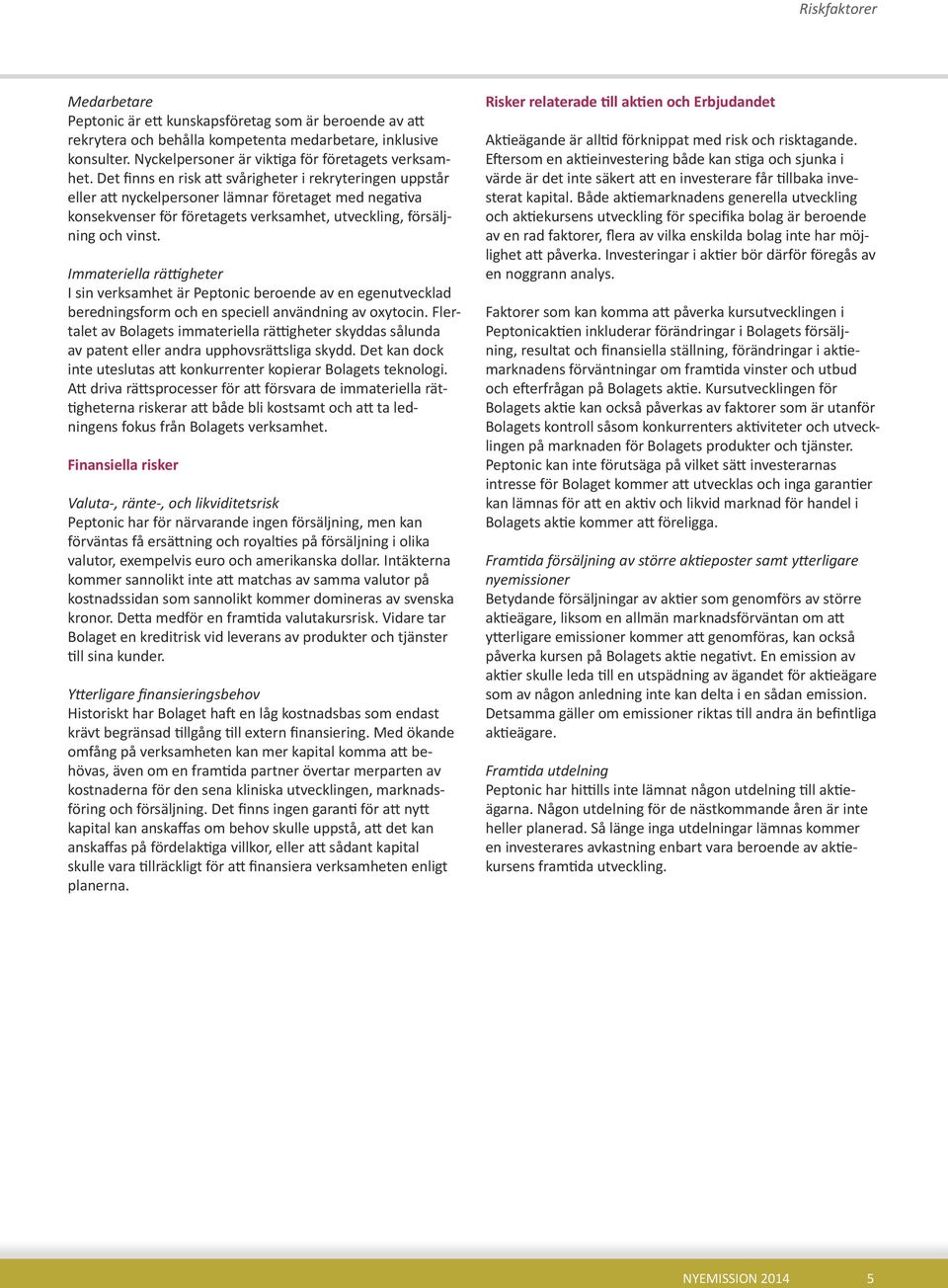 Riskfaktorer

Medarbetare
Peptonic är ett kunskapsföretag som är beroende av att rekrytera och behålla kompetenta medarbetare, inklusive konsulter. Nyckelpersoner är viktiga för företagets verksamhet. Det finns en risk att svårigheter i rekryteringen uppstår eller att nyckelpersoner lämnar företaget med negativa konsekvenser för företagets verksamhet, utveckling, försäljning och vinst.

Immateriella rättigheter
I sin verksamhet är Peptonic beroende av en egenutvecklad beredningsform och en speciell användning av oxytocin. Flertalet av Bolagets immateriella rättigheter skyddas sålunda av patent eller andra upphovsrättsliga skydd. Det kan dock inte uteslutas att konkurrenter kopierar Bolagets teknologi. Att driva rättsprocesser för att försvara de immateriella rättigheterna riskerar att både bli kostsamt och att ta ledningens fokus från Bolagets verksamhet.

Finansiella risker

Valuta-, ränte-, och likviditetsrisk
Peptonic har för närvarande ingen försäljning, men kan förväntas få ersättning och royalties på försäljning i olika valutor, exempelvis euro och amerikanska dollar. Intäkterna kommer sannolikt inte att matchas av samma valutor på kostnadssidan som sannolikt kommer domineras av svenska kronor. Detta medför en framtida valutakursrisk. Vidare tar Bolaget en kreditrisk vid leverans av produkter och tjänster till sina kunder.

Ytterligare finansieringsbehov
Historiskt har Bolaget haft en låg kostnadsbas som endast krävt begränsad tillgång till extern finansiering. Med ökande omfång på verksamheten kan mer kapital komma att behövas, även om en framtida partner övertar merparten av kostnaderna för den sena kliniska utvecklingen, marknadsföring och försäljning. Det finns ingen garanti för att nytt kapital kan anskaffas om behov skulle uppstå, att det kan anskaffas på fördelaktiga villkor, eller att sådant kapital skulle vara tillräckligt för att finansiera verksamheten enligt planerna.

Risker relaterade till aktien och Erbjudandet

Aktieägande är alltid förknippat med risk och risktagande. Eftersom en aktieinvestering både kan stiga och sjunka i värde är det inte säkert att en investerare får tillbaka investerat kapital. Både aktiemarknadens generella utveckling och aktiekursens utveckling för specifika bolag är beroende av en rad faktorer, flera av vilka enskilda bolag inte har möjlighet att påverka. Investeringar i aktier bör därför föregås av en noggrann analys.

Faktorer som kan komma att påverka kursutvecklingen i Peptonicaktien inkluderar förändringar i Bolagets försäljning, resultat och finansiella ställning, förändringar i aktiemarknadens förväntningar om framtida vinster och utbud och efterfrågan på Bolagets aktie. Kursutvecklingen för Bolagets aktie kan också påverkas av faktorer som är utanför Bolagets kontroll såsom konkurrenters aktiviteter och utvecklingen på marknaden för Bolagets produkter och tjänster. Peptonic kan inte förutsäga på vilket sätt investerarnas intresse för Bolaget kommer att utvecklas och inga garantier kan lämnas för att en aktiv och likvid marknad för handel i Bolagets aktie kommer att föreligga.

Framtida försäljning av större aktieposter samt ytterligare nyemissioner
Betydande försäljningar av aktier som genomförs av större aktieägare, liksom en allmän marknadsförväntan om att ytterligare emissioner kommer att genomföras, kan också påverka kursen på Bolagets aktie negativt. En emission av aktier skulle leda till en utspädning av ägandet för aktieägare som av någon anledning inte kan delta i en sådan emission. Detsamma gäller om emissioner riktas till andra än befintliga aktieägare.

Framtida utdelning
Peptonic har hittills inte lämnat någon utdelning till aktieägarna. Någon utdelning för de nästkommande åren är inte heller planerad. Så länge inga utdelningar lämnas kommer en investerares avkastning enbart vara beroende av aktiekursens framtida utveckling.

NYEMISSION 2014 5